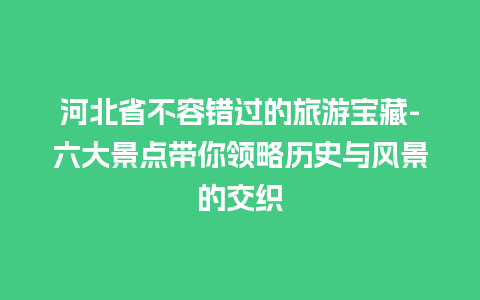 河北省不容错过的旅游宝藏-六大景点带你领略历史与风景的交织